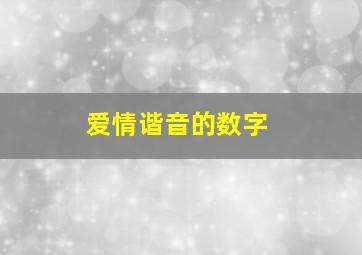 爱情谐音的数字